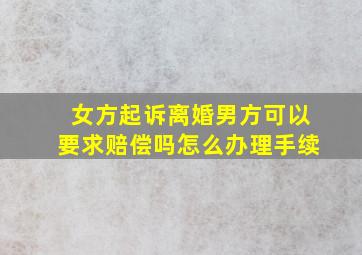 女方起诉离婚男方可以要求赔偿吗怎么办理手续